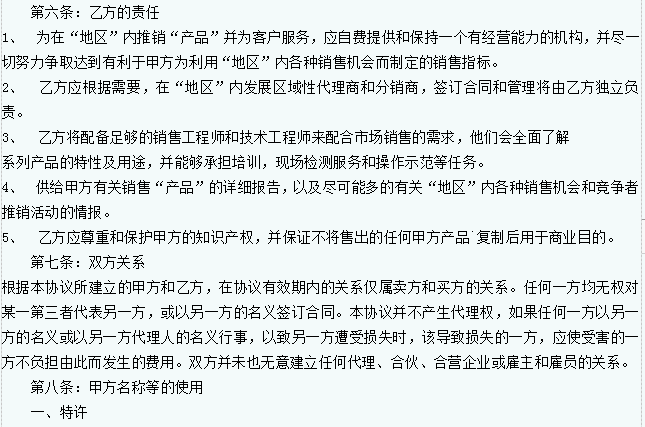 第六条：乙方的责任

1、 为在“地区”内推销“产品”并为客户服务，应自费提供和保持一个有经营能力的机构，并尽一切努力争取达到有利于甲方为利用“地区”内各种销售机会而制定的销售指标。

2、 乙方应根据需要，在“地区”内发展区域性代理商和分销商，签订合同和管理将由乙方独立负责。

3、 乙方将配备足够的销售工程师和技术工程师来配合市场销售的需求，他们会全面了解系列产品的特性及用途，并能够承担培训，现场检测服务和操作示范等任务。

4、 供给甲方有关销售“产品”的详细报告，以及尽可能多的有关“地区”内各种销售机会和竞争者推销活动的情报。

5、 乙方应尊重和保护甲方的知识产权，并保证不将售出的任何甲方产品复制后用于商业目的。

第七条：双方关系

根据本协议所建立的甲方和乙方，在协议有效期内的关系仅属卖方和买方的关系。任何一方均无权对某一第三者代表另一方，或以另一方的名义签订合同。本协议并不产生代理权，如果任何一方以另一方的名义或以另一方代理人的名义行事，以致另一方遭受损失时，该导致损失的一方，应使受害的一方不负担由此而发生的费用。双方并未也无意建立任何代理、合伙、合营企业或雇主和雇员的关系。

第八条：甲方名称等的使用

一、特许